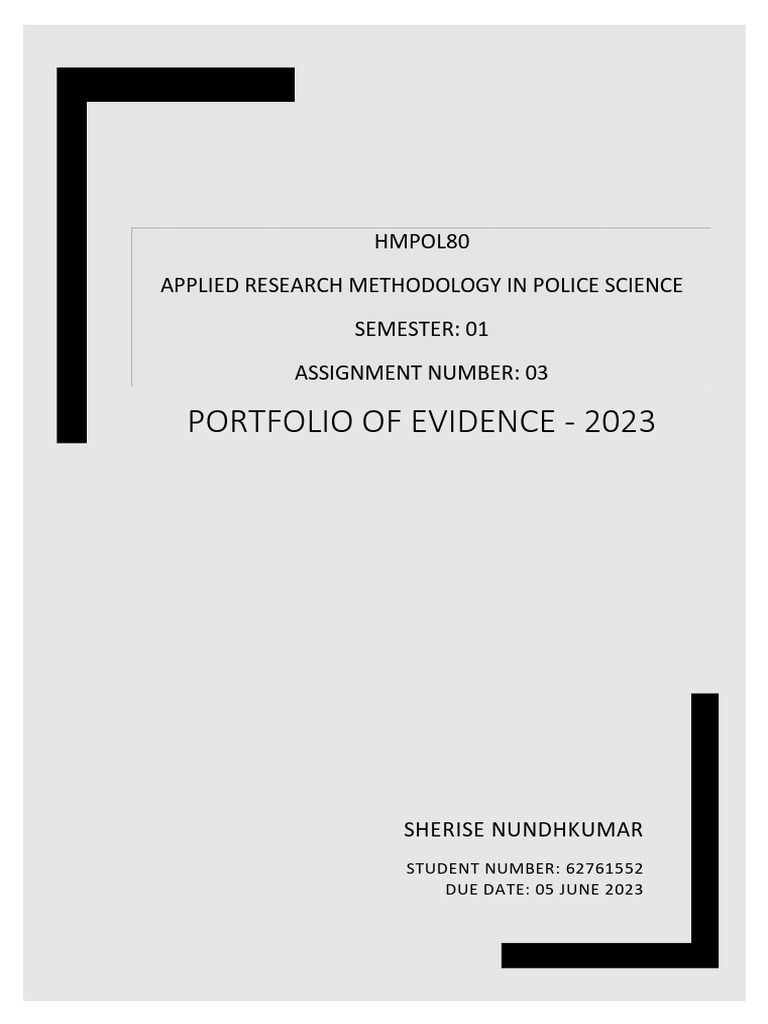 HMPOL80

APPLIED RESEARCH METHODOLOGY IN POLICE SCIENCE

SEMESTER: 01

ASSIGNMENT NUMBER: 03

PORTFOLIO OF EVIDENCE - 2023

SHERISE NUNDHKUMAR

STUDENT NUMBER: 62761552
DUE DATE: 05 JUNE 2023